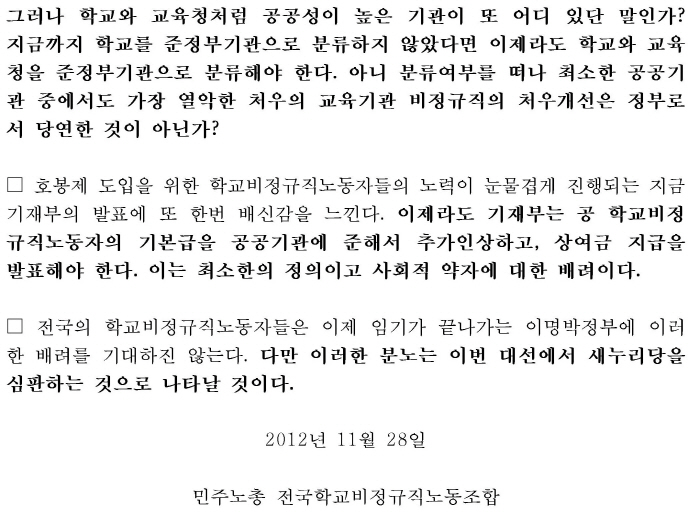 그러나 학교와 교육청처럼 공공성이 높은 기관이 또 어디 있단 말인가? 지금까지 학교를 준정부기관으로 분류하지 않았다면 이제라도 학교와 교육청을 준정부기관으로 분류해야 한다. 아니 분류여부를 떠나 최소한 공공기관 중에서도 가장 열악한 처우의 교육기관 비정규직의 처우개선은 정부로서 당연한 것이 아닌가?

☐ 호봉제 도입을 위한 학교비정규직노동자들의 노력이 눈물겹게 진행되는 지금 기재부의 발표에 또 한번 배신감을 느낀다. 이제라도 기재부는 공 학교비정규직노동자의 기본급을 공공기관에 준해서 추가인상하고, 상여금 지급을 발표해야 한다. 이는 최소한의 정의이고 사회적 약자에 대한 배려이다.

☐ 전국의 학교비정규직노동자들은 이제 임기가 끝나가는 이명박정부에 이러한 배려를 기대하진 않는다. 다만 이러한 분노는 이번 대선에서 새누리당을 심판하는 것으로 나타날 것이다.

2012년 11월 28일

민주노총 전국학교비정규직노동조합